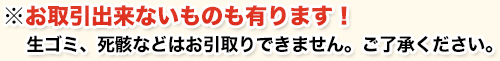 ※お取引出来ないものも有ります！
生ゴミ、死骸などはお引取りできません。ご了承ください。